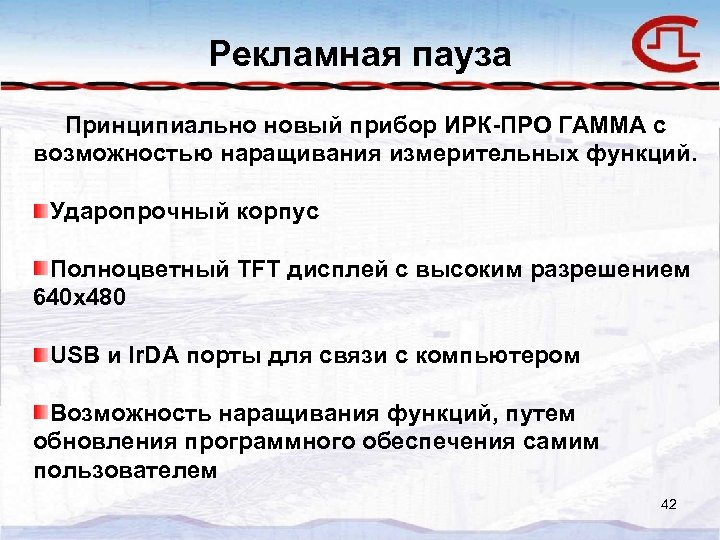 Рекламная пауза

Принципиально новый прибор ИРК-ПРО ГАММА с возможностью наращивания измерительных функций.

Ударопрочный корпус

Полноцветный TFT дисплей с высоким разрешением 640x480

USB и IrDA порты для связи с компьютером

Возможность наращивания функций, путем обновления программного обеспечения самим пользователем

42